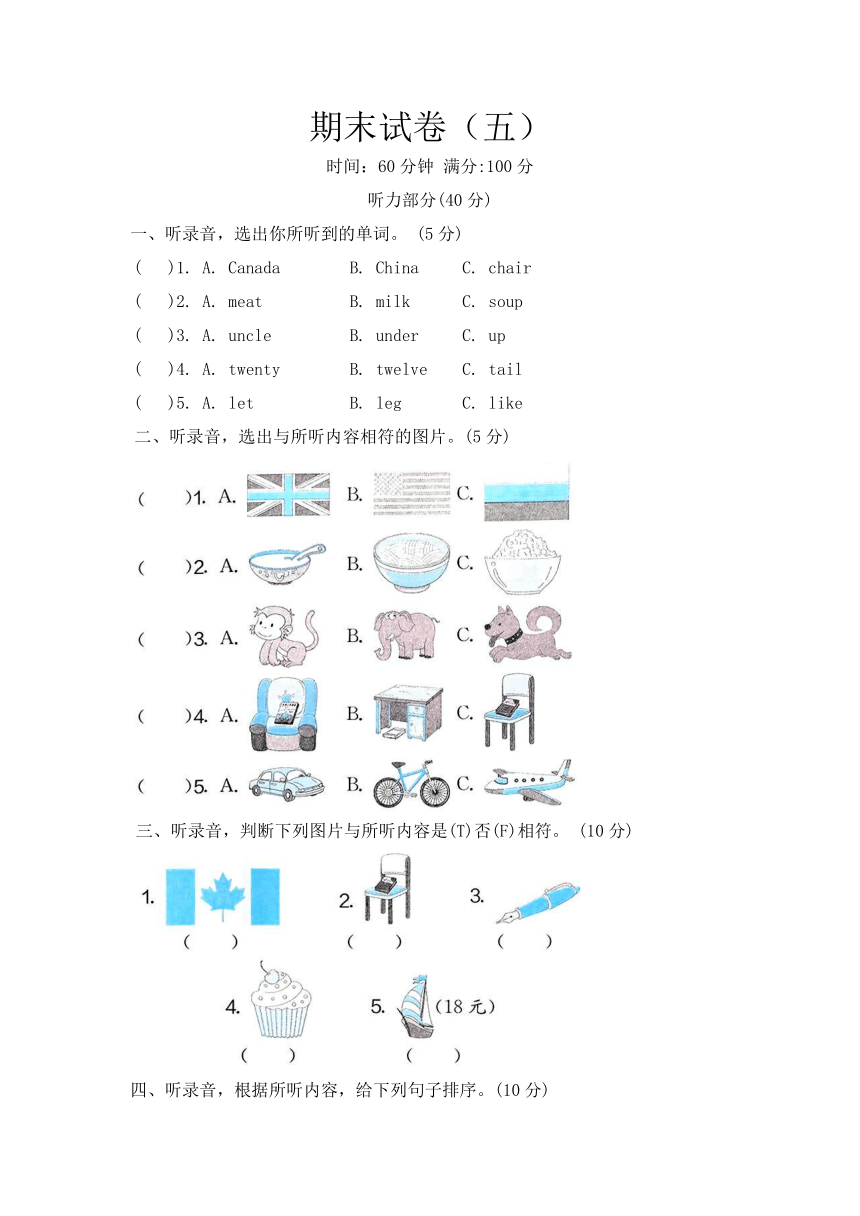 期末试卷（五）

时间：60 分钟 满分:100 分

听力部分(40 分)

一、听录音，选出你所听到的单词。 (5 分)

(　)1. A. Canada　B. China　C. chair

(　)2. A. meat　B. milk　C. soup

(　)3. A. uncle　B. under　C. up

(　)4. A. twenty　B. twelve　C. tail

(　)5. A. let　B. leg　C. like

二、听录音，选出与所听内容相符的图片。(5 分)

(　)1. A.　B.　C.

(　)2. A.　B.　C.

(　)3. A.　B.　C.

(　)4. A.　B.　C.

(　)5. A.　B.　C.

三、听录音，判断下列图片与所听内容是(T)否(F)相符。 (10 分)

1.　(　)　2.　(　)　3.　(　)

4.　(　)　5.　(18 元)　(　)

四、听录音，根据所听内容，给下列句子排序。(10 分)